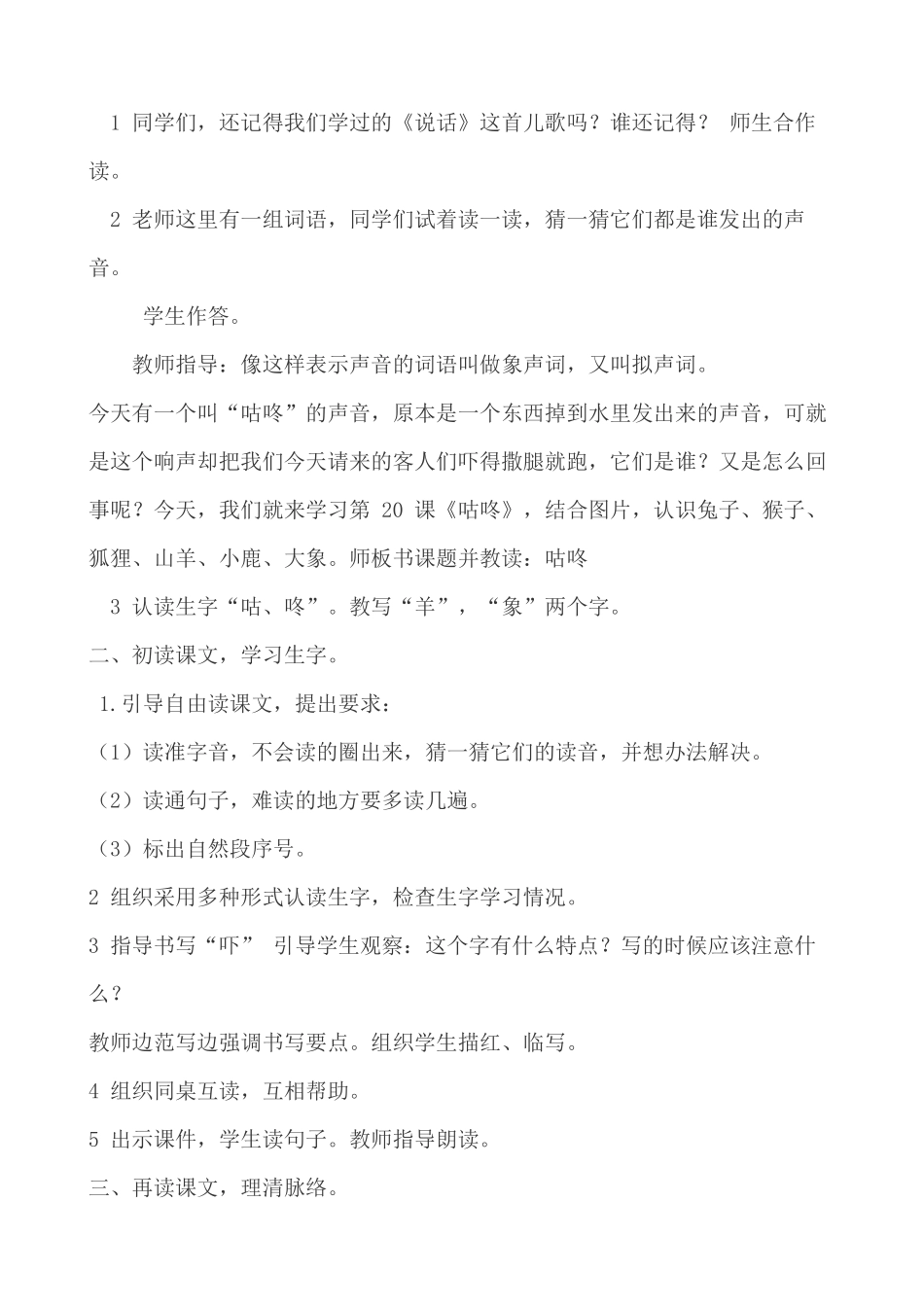 1 同学们，还记得我们学过的《说话》这首儿歌吗？谁还记得？ 师生合作读。

2 老师这里有一组词语，同学们试着读一读，猜一猜它们都是谁发出的声音。

学生作答。

教师指导：像这样表示声音的词语叫做象声词，又叫拟声词。

今天有一个叫“咕咚”的声音，原本是一个东西掉到水里发出来的声音，可就是这个响声却把我们今天请来的客人们吓得撒腿就跑，它们是谁？又是怎么回事呢？今天，我们就来学习第 20 课《咕咚》，结合图片，认识兔子、猴子、狐狸、山羊、小鹿、大象。师板书课题并教读：咕咚

3 认读生字“咕、咚”。教写“羊”，“象”两个字。

二、初读课文，学习生字。

1.引导自由读课文，提出要求：

（1）读准字音，不会读的圈出来，猜一猜它们的读音，并想办法解决。

（2）读通句子，难读的地方要多读几遍。

（3）标出自然段序号。

2 组织采用多种形式认读生字，检查生字学习情况。

3 指导书写“吓” 引导学生观察：这个字有什么特点？写的时候应该注意什么？

教师边范写边强调书写要点。组织学生描红、临写。

4 组织同桌互读，互相帮助。

5 出示课件，学生读句子。教师指导朗读。

三、再读课文，理清脉络。